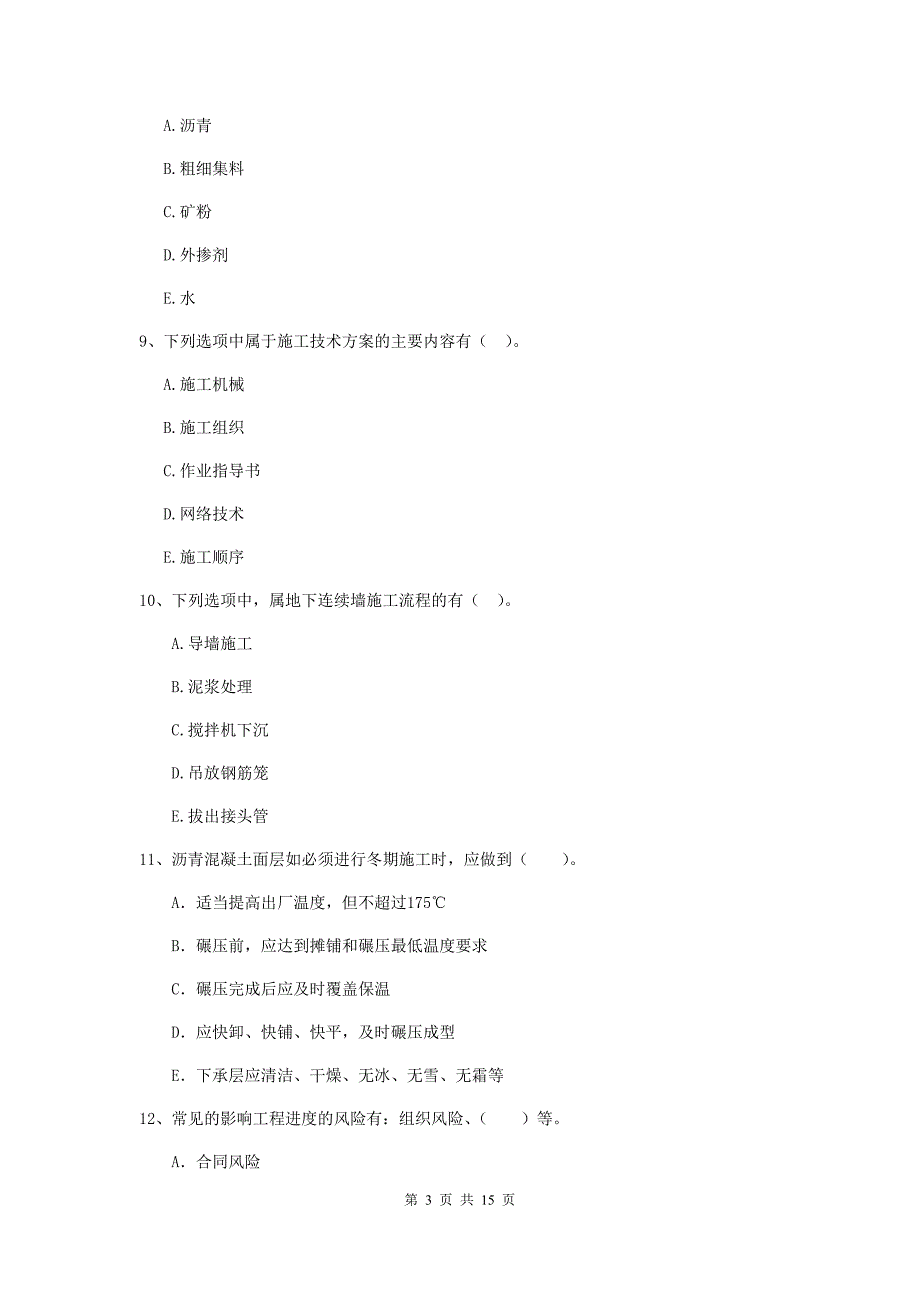 A. 沥青

B. 粗细集料

C. 矿粉

D. 外掺剂

E. 水

9、下列选项中属于施工技术方案的主要内容有（ ）。

A. 施工机械

B. 施工组织

C. 作业指导书

D. 网络技术

E. 施工顺序

10、下列选项中，属地下连续墙施工流程的有（ ）。

A. 导墙施工

B. 泥浆处理

C. 搅拌机下沉

D. 吊放钢筋笼

E. 拔出接头管

11、沥青混凝土面层如必须进行冬期施工时，应做到（　　）。

A. 适当提高出厂温度，但不超过175℃

B. 碾压前，应达到摊铺和碾压最低温度要求

C. 碾压完成后应及时覆盖保温

D. 应快卸、快铺、快平，及时碾压成型

E. 下承层应清洁、干燥、无冰、无雪、无霜等

12、常见的影响工程进度的风险有：组织风险、（　　）等。

A. 合同风险

第 3 页 共 15 页